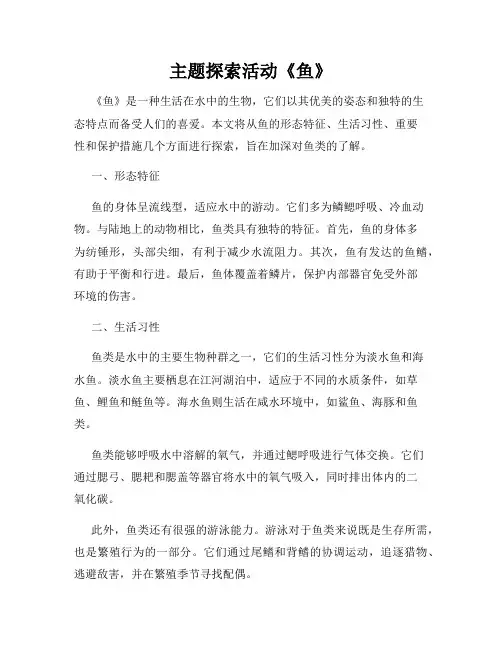 主题探索活动《鱼》

《鱼》是一种生活在水中的生物，它们以其优美的姿态和独特的生态特点而备受人们的喜爱。本文将从鱼的形态特征、生活习性、重要性和保护措施几个方面进行探索，旨在加深对鱼类的了解。

一、形态特征

鱼的身体呈流线型，适应水中的游动。它们多为鳞鳃呼吸、冷血动物。与陆地上的动物相比，鱼类具有独特的特征。首先，鱼的身体多为纺锤形，头部尖细，有利于减少水流阻力。其次，鱼有发达的鱼鳍，有助于平衡和行进。最后，鱼体覆盖着鳞片，保护内部器官免受外部环境的伤害。

二、生活习性

鱼类是水中的主要生物种群之一，它们的生活习性分为淡水鱼和海水鱼。淡水鱼主要栖息在江河湖泊中，适应于不同的水质条件，如草鱼、鲤鱼和鲢鱼等。海水鱼则生活在咸水环境中，如鲨鱼、海豚和鱼类。

鱼类能够呼吸水中溶解的氧气，并通过鳃呼吸进行气体交换。它们通过腮弓、腮耙和腮盖等器官将水中的氧气吸入，同时排出体内的二氧化碳。

此外，鱼类还有很强的游泳能力。游泳对于鱼类来说既是生存所需，也是繁殖行为的一部分。它们通过尾鳍和背鳍的协调运动，追逐猎物、逃避敌害，并在繁殖季节寻找配偶。